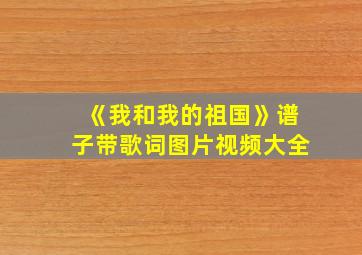 《我和我的祖国》谱子带歌词图片视频大全